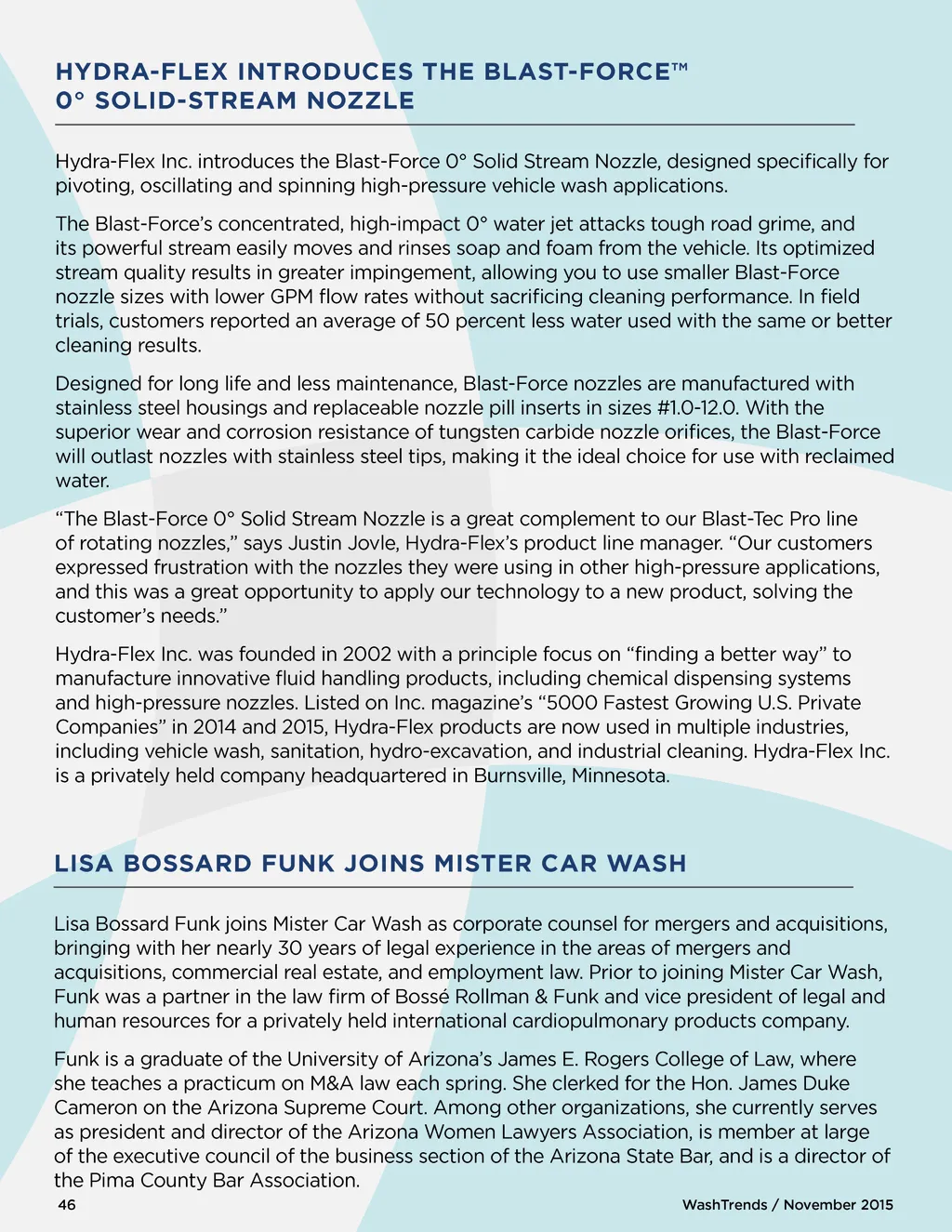 HYDRA-FLEX INTRODUCES THE BLAST-FORCE™ 0° SOLID-STREAM NOZZLE

Hydra-Flex Inc. introduces the Blast-Force 0° Solid Stream Nozzle, designed specifically for pivoting, oscillating and spinning high-pressure vehicle wash applications.

The Blast-Force's concentrated, high-impact 0° water jet attacks tough road grime, and its powerful stream easily moves and rinses soap and foam from the vehicle. Its optimized stream quality results in greater impingement, allowing you to use smaller Blast-Force nozzle sizes with lower GPM flow rates without sacrificing cleaning performance. In field trials, customers reported an average of 50 percent less water used with the same or better cleaning results.

Designed for long life and less maintenance, Blast-Force nozzles are manufactured with stainless steel housings and replaceable nozzle pill inserts in sizes #1.0-12.0. With the superior wear and corrosion resistance of tungsten carbide nozzle orifices, the Blast-Force will outlast nozzles with stainless steel tips, making it the ideal choice for use with reclaimed water.

"The Blast-Force 0° Solid Stream Nozzle is a great complement to our Blast-Tec Pro line of rotating nozzles," says Justin Jovle, Hydra-Flex's product line manager. "Our customers expressed frustration with the nozzles they were using in other high-pressure applications, and this was a great opportunity to apply our technology to a new product, solving the customer's needs."

Hydra-Flex Inc. was founded in 2002 with a principle focus on "finding a better way" to manufacture innovative fluid handling products, including chemical dispensing systems and high-pressure nozzles. Listed on Inc. magazine's "5000 Fastest Growing U.S. Private Companies" in 2014 and 2015, Hydra-Flex products are now used in multiple industries, including vehicle wash, sanitation, hydro-excavation, and industrial cleaning. Hydra-Flex Inc. is a privately held company headquartered in Burnsville, Minnesota.

LISA BOSSARD FUNK JOINS MISTER CAR WASH

Lisa Bossard Funk joins Mister Car Wash as corporate counsel for mergers and acquisitions, bringing with her nearly 30 years of legal experience in the areas of mergers and acquisitions, commercial real estate, and employment law. Prior to joining Mister Car Wash, Funk was a partner in the law firm of Bossé Rollman & Funk and vice president of legal and human resources for a privately held international cardiopulmonary products company.

Funk is a graduate of the University of Arizona's James E. Rogers College of Law, where she teaches a practicum on M&A law each spring. She clerked for the Hon. James Duke Cameron on the Arizona Supreme Court. Among other organizations, she currently serves as president and director of the Arizona Women Lawyers Association, is member at large of the executive council of the business section of the Arizona State Bar, and is a director of the Pima County Bar Association.

46

WashTrends / November 2015